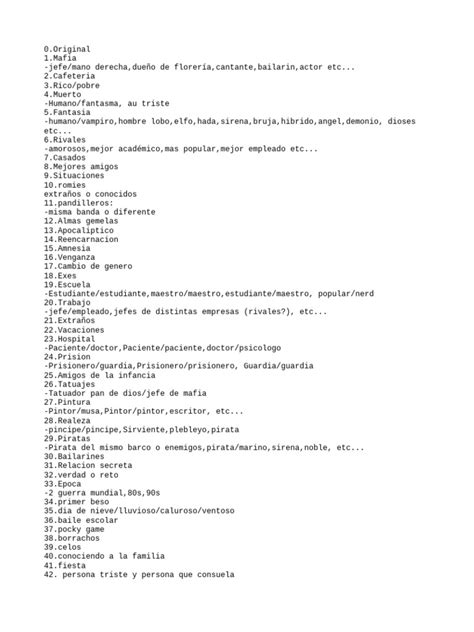 0.Original
1.Mafia
-jefe/mano derecha,dueño de florería,cantante,bailarin,actor etc...
2.Cafeteria
3.Rico/pobre
4.Muerto
-Humano/fantasma, au triste
5.Fantasia
-humano/vampiro,hombre lobo,elfo,hada,sirena,bruja,hibrido,angel,demonio, dioses etc...
6.Rivales
-amorosos,mejor académico,mas popular,mejor empleado etc...
7.Casados
8.Mejores amigos
9.Situaciones
10.romies
extraños o conocidos
11.pandilleros:
-misma banda o diferente
12.Almas gemelas
13.Apocaliptico
14.Reencarnacion
15.Amnesia
16.Venganza
17.Cambio de genero
18.Exes
19.Escuela
-Estudiante/estudiante,maestro/maestro,estudiante/maestro, popular/nerd
20.Trabajo
-jefe/empleado,jefes de distintas empresas (rivales?), etc...
21.Extraños
22.Vacaciones
23.Hospital
-Paciente/doctor,Paciente/paciente,doctor/psicologo
24.Prision
-Prisionero/guardia,Prisionero/prisionero, Guardia/guardia
25.Amigos de la infancia
26.Tatuajes
-Tatuador pan de dios/jefe de mafia
27.Pintura
-Pintor/musa,Pintor/pintor,escritor, etc...
28.Realeza
-pincipe/pincipe,Sirviente,plebleyo,pirata
29.Piratas
-Pirata del mismo barco o enemigos,pirata/marino,sirena,noble, etc...
30.Bailarines
31.Relacion secreta
32.verdad o reto
33.Epoca
-2 guerra mundial,80s,90s
34.primer beso
35.dia de nieve/lluvioso/caluroso/ventoso
36.baile escolar
37.pocky game
38.borrachos
39.celos
40.conociendo a la familia
41.fiesta
42. persona triste y persona que consuela